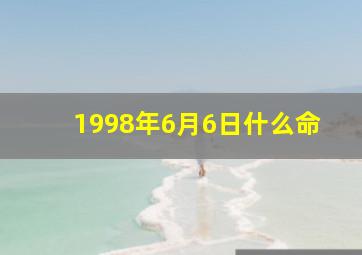 1998年6月6日什么命